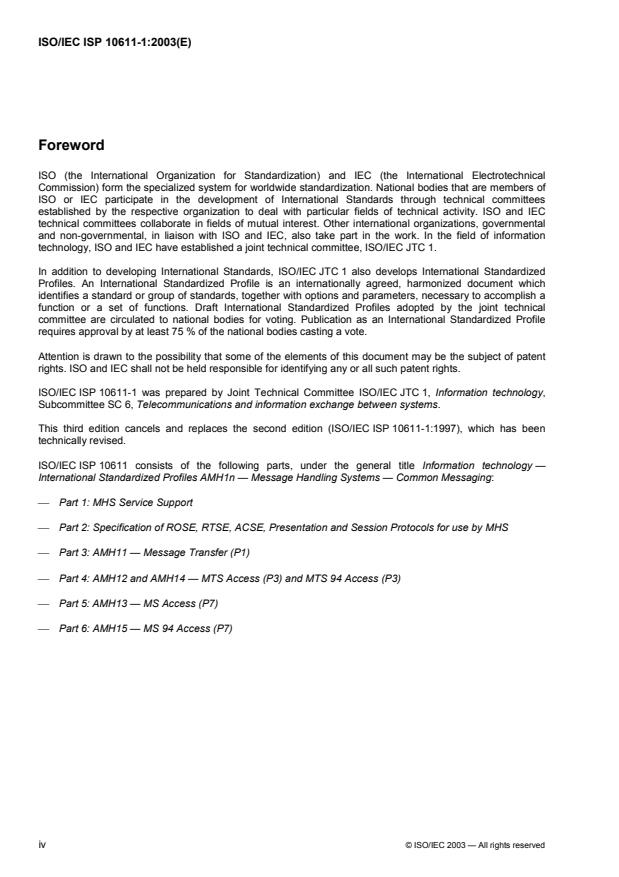 ISO/IEC ISP 10611-1:2003(E)

Foreword

ISO (the International Organization for Standardization) and IEC (the International Electrotechnical Commission) form the specialized system for worldwide standardization. National bodies that are members of ISO or IEC participate in the development of International Standards through technical committees established by the respective organization to deal with particular fields of technical activity. ISO and IEC technical committees collaborate in fields of mutual interest. Other international organizations, governmental and non-governmental, in liaison with ISO and IEC, also take part in the work. In the field of information technology, ISO and IEC have established a joint technical committee, ISO/IEC JTC 1.

In addition to developing International Standards, ISO/IEC JTC 1 also develops International Standardized Profiles. An International Standardized Profile is an internationally agreed, harmonized document which identifies a standard or group of standards, together with options and parameters, necessary to accomplish a function or a set of functions. Draft International Standardized Profiles adopted by the joint technical committee are circulated to national bodies for voting. Publication as an International Standardized Profile requires approval by at least 75 % of the national bodies casting a vote.

Attention is drawn to the possibility that some of the elements of this document may be the subject of patent rights. ISO and IEC shall not be held responsible for identifying any or all such patent rights.

ISO/IEC ISP 10611-1 was prepared by Joint Technical Committee ISO/IEC JTC 1, Information technology, Subcommittee SC 6, Telecommunications and information exchange between systems.

This third edition cancels and replaces the second edition (ISO/IEC ISP 10611-1:1997), which has been technically revised.

ISO/IEC ISP 10611 consists of the following parts, under the general title Information technology — International Standardized Profiles AMH1n — Message Handling Systems — Common Messaging:

— Part 1: MHS Service Support

— Part 2: Specification of ROSE, RTSE, ACSE, Presentation and Session Protocols for use by MHS

— Part 3: AMH11 — Message Transfer (P1)

— Part 4: AMH12 and AMH14 — MTS Access (P3) and MTS 94 Access (P3)

— Part 5: AMH13 — MS Access (P7)

— Part 6: AMH15 — MS 94 Access (P7)

iv

© ISO/IEC 2003 — All rights reserved